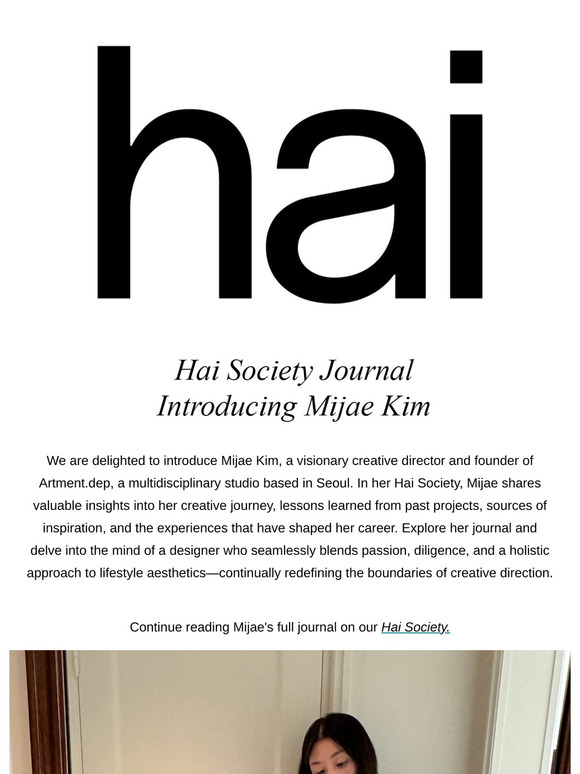 hai

Hai Society Journal
Introducing Mijae Kim

We are delighted to introduce Mijae Kim, a visionary creative director and founder of Artment.dep, a multidisciplinary studio based in Seoul. In her Hai Society, Mijae shares valuable insights into her creative journey, lessons learned from past projects, sources of inspiration, and the experiences that have shaped her career. Explore her journal and delve into the mind of a designer who seamlessly blends passion, diligence, and a holistic approach to lifestyle aesthetics—continually redefining the boundaries of creative direction.

Continue reading Mijae's full journal on our Hai Society.